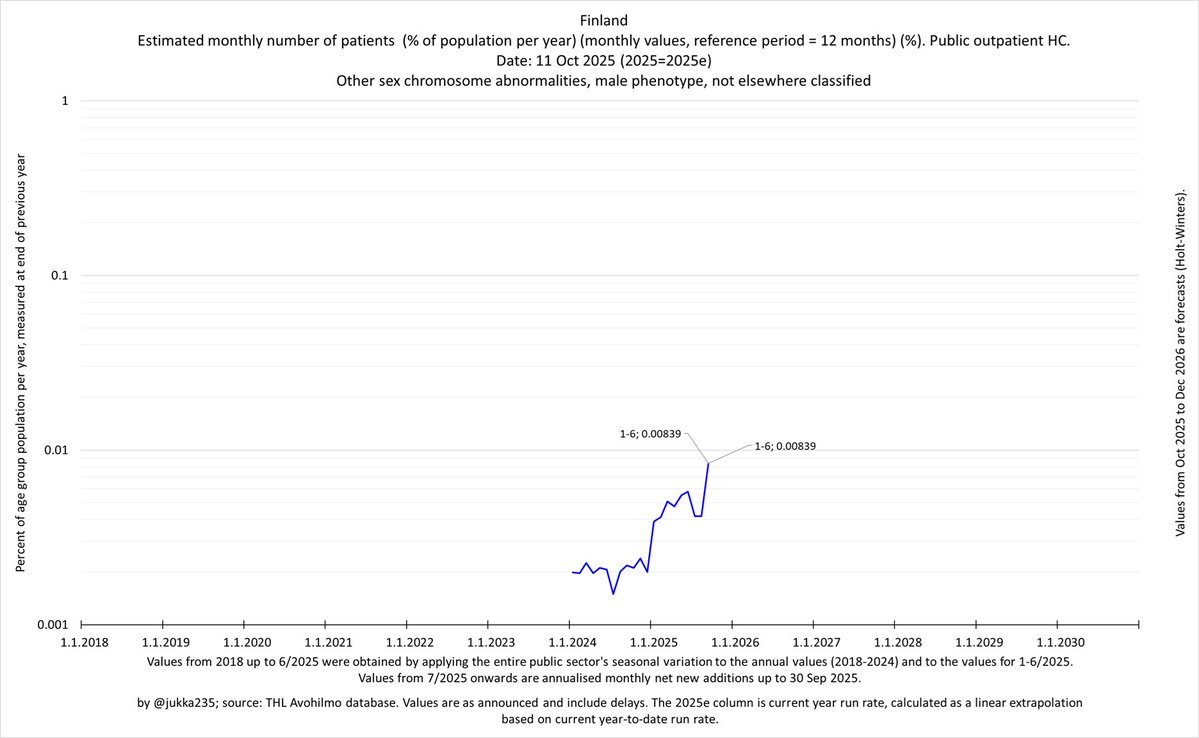 Finland
Estimated monthly number of patients (% of population per year) (monthly values, reference period = 12 months) (%). Public outpatient HC.
Date: 11 Oct 2025 (2025=2025e)
Other sex chromosome abnormalities, male phenotype, not elsewhere classified

Percent of age group population per year, measured at end of previous year

1
0.1
0.01
0.001

1-6; 0.00839
1-6; 0.00839

1.1.2018 1.1.2019 1.1.2020 1.1.2021 1.1.2022 1.1.2023 1.1.2024 1.1.2025 1.1.2026 1.1.2027 1.1.2028 1.1.2029 1.1.2030

Values from Oct 2025 to Dec 2026 are forecasts (Holt-Winters).

Values from 2018 up to 6/2025 were obtained by applying the entire public sector's seasonal variation to the annual values (2018-2024) and to the values for 1-6/2025.
Values from 7/2025 onwards are annualised monthly net new additions up to 30 Sep 2025.

by @jukka235; source: THL Avohilmo database. Values are as announced and include delays. The 2025e column is current year run rate, calculated as a linear extrapolation based on current year-to-date run rate.